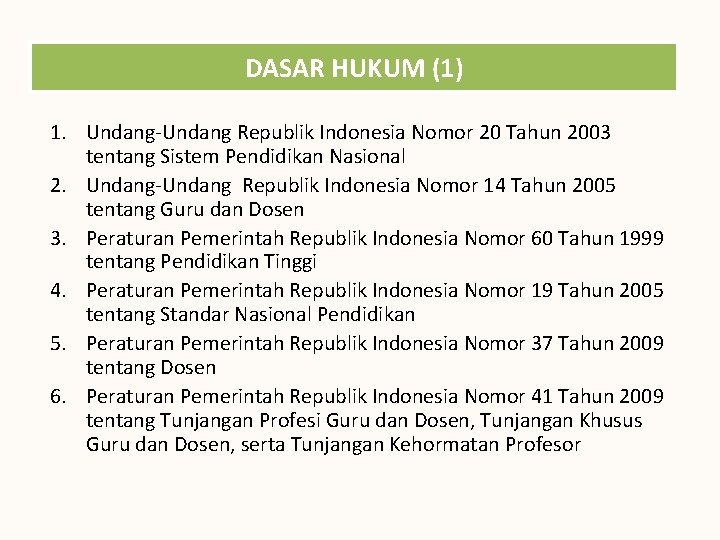 DASAR HUKUM (1)

1. Undang-Undang Republik Indonesia Nomor 20 Tahun 2003 tentang Sistem Pendidikan Nasional
2. Undang-Undang Republik Indonesia Nomor 14 Tahun 2005 tentang Guru dan Dosen
3. Peraturan Pemerintah Republik Indonesia Nomor 60 Tahun 1999 tentang Pendidikan Tinggi
4. Peraturan Pemerintah Republik Indonesia Nomor 19 Tahun 2005 tentang Standar Nasional Pendidikan
5. Peraturan Pemerintah Republik Indonesia Nomor 37 Tahun 2009 tentang Dosen
6. Peraturan Pemerintah Republik Indonesia Nomor 41 Tahun 2009 tentang Tunjangan Profesi Guru dan Dosen, Tunjangan Khusus Guru dan Dosen, serta Tunjangan Kehormatan Profesor